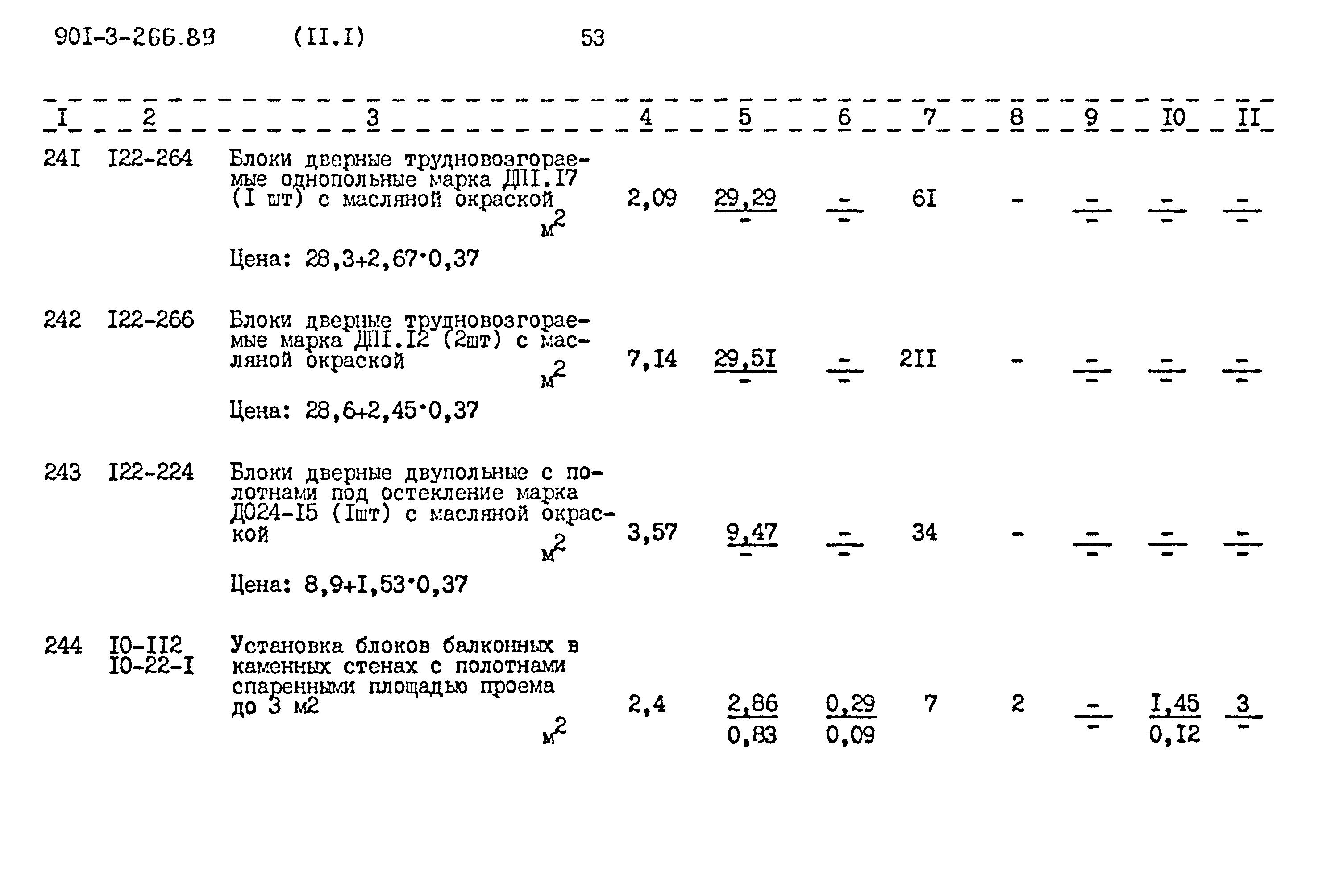 90I-3-266.89 (II.I) 53

| I | 2 | 3 | 4 | 5 | 6 | 7 | 8 | 9 | I0 | II |
|---|---|---|---|---|---|---|---|---|---|---|
| 24I | I22-264 | Блоки дверные трудновозгораемые однопольные марка ДПI.I7 (I шт) с масляной окраской $м^2$ Цена: 28,3+2,67·0,37 | 2,09 | $\frac{29,29}{-}$ | $\frac{-}{-}$ | 6I | - | $\frac{-}{-}$ | $\frac{-}{-}$ | $\frac{-}{-}$ |
| 242 | I22-266 | Блоки дверные трудновозгораемые марка ДПI.I2 (2шт) с масляной окраской $м^2$ Цена: 28,6+2,45·0,37 | 7,I4 | $\frac{29,5I}{-}$ | $\frac{-}{-}$ | 2II | - | $\frac{-}{-}$ | $\frac{-}{-}$ | $\frac{-}{-}$ |
| 243 | I22-224 | Блоки дверные двупольные с полотнами под остекление марка Д024-I5 (Iшт) с масляной окраской $м^2$ Цена: 8,9+I,53·0,37 | 3,57 | $\frac{9,47}{-}$ | $\frac{-}{-}$ | 34 | - | $\frac{-}{-}$ | $\frac{-}{-}$ | $\frac{-}{-}$ |
| 244 | I0-II2 I0-22-I | Установка блоков балконных в каменных стенах с полотнами спаренными площадью проема до 3 м2 $м^2$ | 2,4 | $\frac{2,86}{0,83}$ | $\frac{0,29}{0,09}$ | 7 | 2 | $\frac{-}{-}$ | $\frac{I,45}{0,I2}$ | $\frac{3}{-}$ |